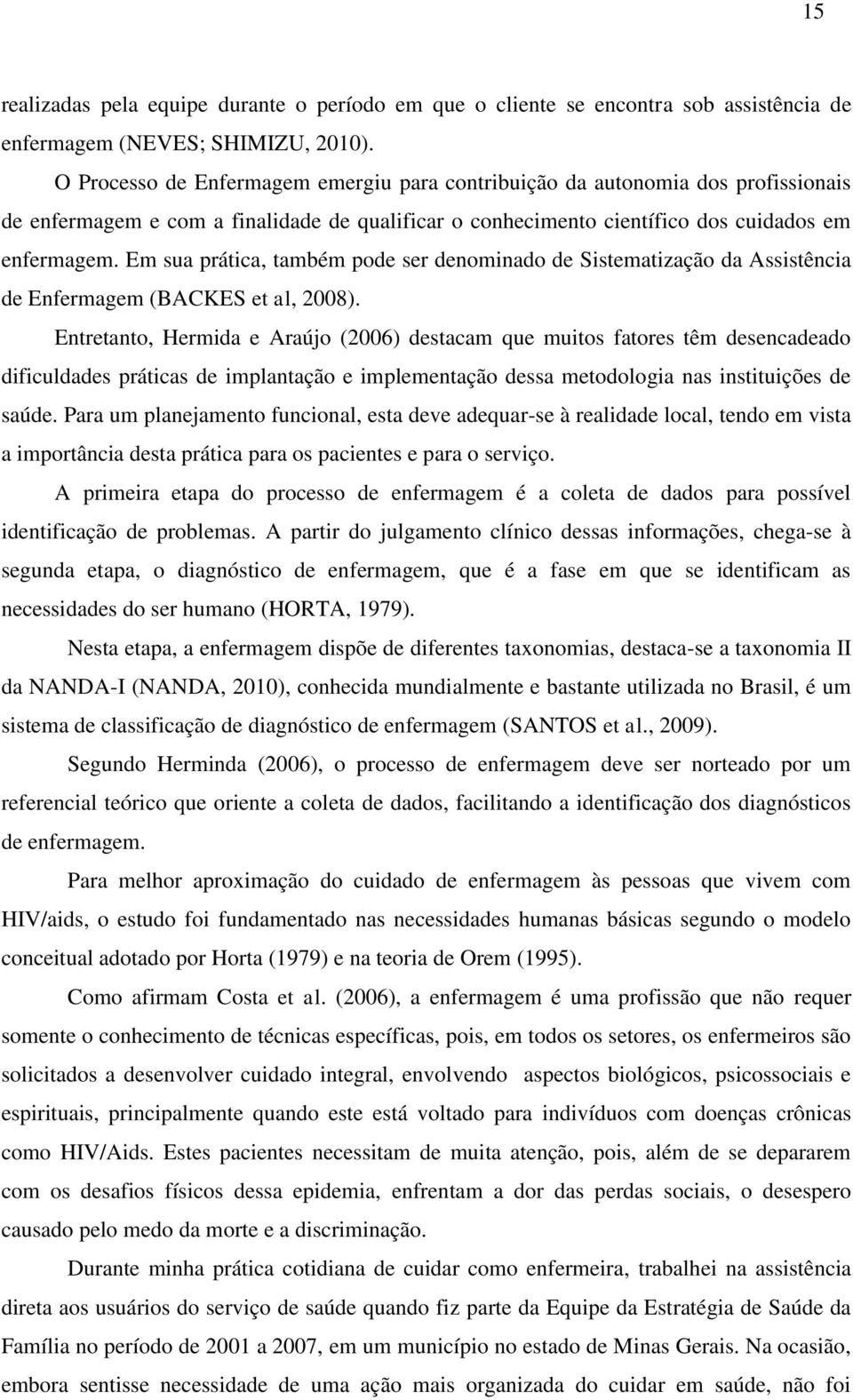 15

realizadas pela equipe durante o período em que o cliente se encontra sob assistência de enfermagem (NEVES; SHIMIZU, 2010).

O Processo de Enfermagem emergiu para contribuição da autonomia dos profissionais de enfermagem e com a finalidade de qualificar o conhecimento científico dos cuidados em enfermagem. Em sua prática, também pode ser denominado de Sistematização da Assistência de Enfermagem (BACKES et al, 2008).

Entretanto, Hermida e Araújo (2006) destacam que muitos fatores têm desencadeado dificuldades práticas de implantação e implementação dessa metodologia nas instituições de saúde. Para um planejamento funcional, esta deve adequar-se à realidade local, tendo em vista a importância desta prática para os pacientes e para o serviço.

A primeira etapa do processo de enfermagem é a coleta de dados para possível identificação de problemas. A partir do julgamento clínico dessas informações, chega-se à segunda etapa, o diagnóstico de enfermagem, que é a fase em que se identificam as necessidades do ser humano (HORTA, 1979).

Nesta etapa, a enfermagem dispõe de diferentes taxonomias, destaca-se a taxonomia II da NANDA-I (NANDA, 2010), conhecida mundialmente e bastante utilizada no Brasil, é um sistema de classificação de diagnóstico de enfermagem (SANTOS et al., 2009).

Segundo Herminda (2006), o processo de enfermagem deve ser norteado por um referencial teórico que oriente a coleta de dados, facilitando a identificação dos diagnósticos de enfermagem.

Para melhor aproximação do cuidado de enfermagem às pessoas que vivem com HIV/aids, o estudo foi fundamentado nas necessidades humanas básicas segundo o modelo conceitual adotado por Horta (1979) e na teoria de Orem (1995).

Como afirmam Costa et al. (2006), a enfermagem é uma profissão que não requer somente o conhecimento de técnicas específicas, pois, em todos os setores, os enfermeiros são solicitados a desenvolver cuidado integral, envolvendo aspectos biológicos, psicossociais e espirituais, principalmente quando este está voltado para indivíduos com doenças crônicas como HIV/Aids. Estes pacientes necessitam de muita atenção, pois, além de se depararem com os desafios físicos dessa epidemia, enfrentam a dor das perdas sociais, o desespero causado pelo medo da morte e a discriminação.

Durante minha prática cotidiana de cuidar como enfermeira, trabalhei na assistência direta aos usuários do serviço de saúde quando fiz parte da Equipe da Estratégia de Saúde da Família no período de 2001 a 2007, em um município no estado de Minas Gerais. Na ocasião, embora sentisse necessidade de uma ação mais organizada do cuidar em saúde, não foi